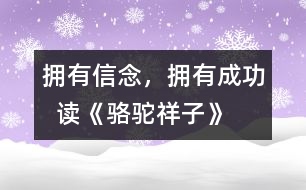 拥有信念，拥有成功
读《骆驼祥子》